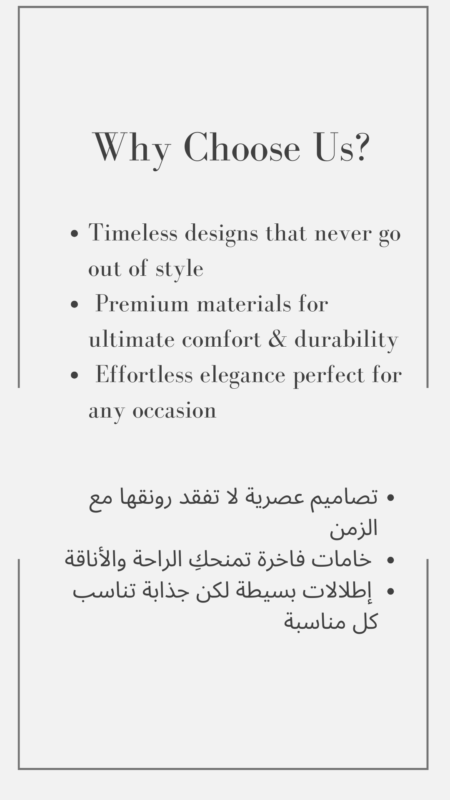 Why Choose Us?

• Timeless designs that never go out of style
• Premium materials for ultimate comfort & durability
• Effortless elegance perfect for any occasion

• تصاميم عصرية لا تفقد رونقها مع الزمن
• خامات فاخرة تمنحكِ الراحة والأناقة
• إطلالات بسيطة لكن جذابة تناسب كل مناسبة